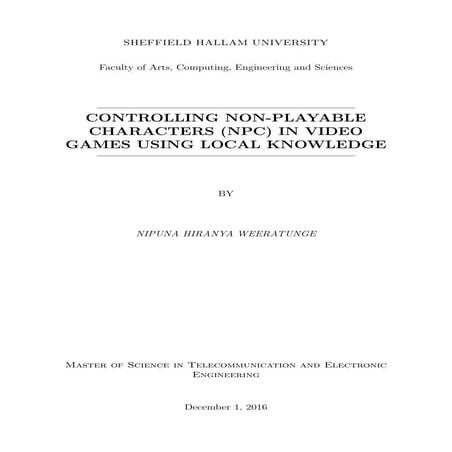 SHEFFIELD HALLAM UNIVERSITY

Faculty of Arts, Computing, Engineering and Sciences

CONTROLLING NON-PLAYABLE CHARACTERS (NPC) IN VIDEO GAMES USING LOCAL KNOWLEDGE

BY

NIPUNA HIRANYA WEERATUNGE

Master of Science in Telecommunication and Electronic Engineering

December 1, 2016